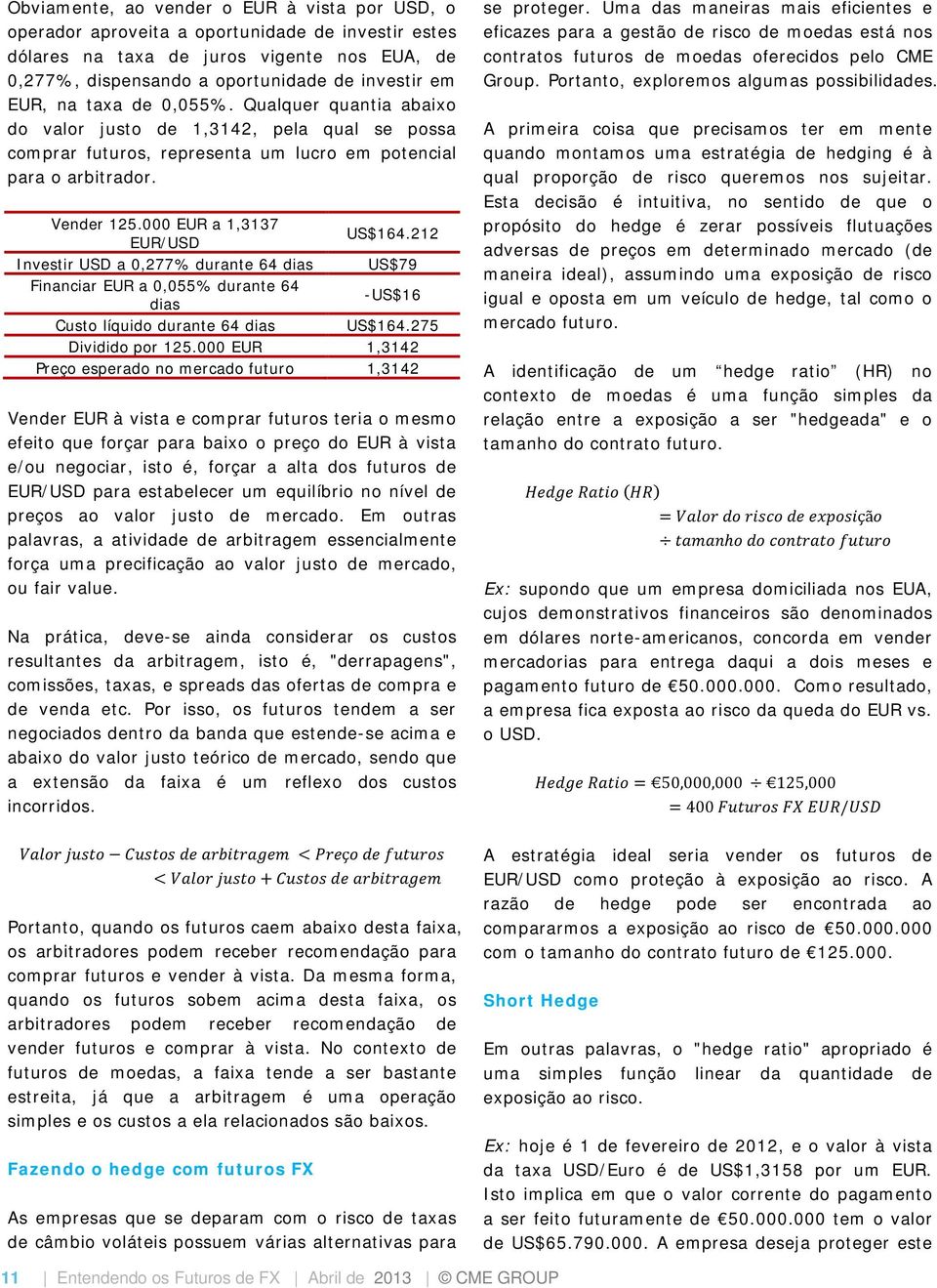 Obviamente, ao vender o EUR à vista por USD, o operador aproveita a oportunidade de investir estes dólares na taxa de juros vigente nos EUA, de 0,277%, dispensando a oportunidade de investir em EUR, na taxa de 0,055%. Qualquer quantia abaixo do valor justo de 1,3142, pela qual se possa comprar futuros, representa um lucro em potencial para o arbitrador.

| Vender 125.000 EUR a 1,3137 EUR/USD | US$164.212 |
|---|---|
| Investir USD a 0,277% durante 64 dias | US$79 |
| Financiar EUR a 0,055% durante 64 dias | -US$16 |
| Custo líquido durante 64 dias | US$164.275 |
| Dividido por 125.000 EUR | 1,3142 |
| Preço esperado no mercado futuro | 1,3142 |

Vender EUR à vista e comprar futuros teria o mesmo efeito que forçar para baixo o preço do EUR à vista e/ou negociar, isto é, forçar a alta dos futuros de EUR/USD para estabelecer um equilíbrio no nível de preços ao valor justo de mercado. Em outras palavras, a atividade de arbitragem essencialmente força uma precificação ao valor justo de mercado, ou fair value.

Na prática, deve-se ainda considerar os custos resultantes da arbitragem, isto é, "derrapagens", comissões, taxas, e spreads das ofertas de compra e de venda etc. Por isso, os futuros tendem a ser negociados dentro da banda que estende-se acima e abaixo do valor justo teórico de mercado, sendo que a extensão da faixa é um reflexo dos custos incorridos.

$Valor\ justo - Custos\ de\ arbitragem < Preço\ de\ futuros < Valor\ justo + Custos\ de\ arbitragem$

Portanto, quando os futuros caem abaixo desta faixa, os arbitradores podem receber recomendação para comprar futuros e vender à vista. Da mesma forma, quando os futuros sobem acima desta faixa, os arbitradores podem receber recomendação de vender futuros e comprar à vista. No contexto de futuros de moedas, a faixa tende a ser bastante estreita, já que a arbitragem é uma operação simples e os custos a ela relacionados são baixos.

Fazendo o hedge com futuros FX

As empresas que se deparam com o risco de taxas de câmbio voláteis possuem várias alternativas para se proteger. Uma das maneiras mais eficientes e eficazes para a gestão de risco de moedas está nos contratos futuros de moedas oferecidos pelo CME Group. Portanto, exploremos algumas possibilidades.

A primeira coisa que precisamos ter em mente quando montamos uma estratégia de hedging é à qual proporção de risco queremos nos sujeitar. Esta decisão é intuitiva, no sentido de que o propósito do hedge é zerar possíveis flutuações adversas de preços em determinado mercado (de maneira ideal), assumindo uma exposição de risco igual e oposta em um veículo de hedge, tal como o mercado futuro.

A identificação de um “hedge ratio” (HR) no contexto de moedas é uma função simples da relação entre a exposição a ser "hedgeada" e o tamanho do contrato futuro.

$Hedge\ Ratio\ (HR) = Valor\ do\ risco\ de\ exposição \div tamanho\ do\ contrato\ futuro$

Ex: supondo que um empresa domiciliada nos EUA, cujos demonstrativos financeiros são denominados em dólares norte-americanos, concorda em vender mercadorias para entrega daqui a dois meses e pagamento futuro de €50.000.000. Como resultado, a empresa fica exposta ao risco da queda do EUR vs. o USD.

$Hedge\ Ratio = €50,000,000 \div €125,000 = 400\ Futuros\ FX\ EUR/USD$

A estratégia ideal seria vender os futuros de EUR/USD como proteção à exposição ao risco. A razão de hedge pode ser encontrada ao compararmos a exposição ao risco de €50.000.000 com o tamanho do contrato futuro de €125.000.

Short Hedge

Em outras palavras, o "hedge ratio" apropriado é uma simples função linear da quantidade de exposição ao risco.

Ex: hoje é 1 de fevereiro de 2012, e o valor à vista da taxa USD/Euro é de US$1,3158 por um EUR. Isto implica em que o valor corrente do pagamento a ser feito futuramente de €50.000.000 tem o valor de US$65.790.000. A empresa deseja proteger este

11 | Entendendo os Futuros de FX | Abril de 2013 | © CME GROUP